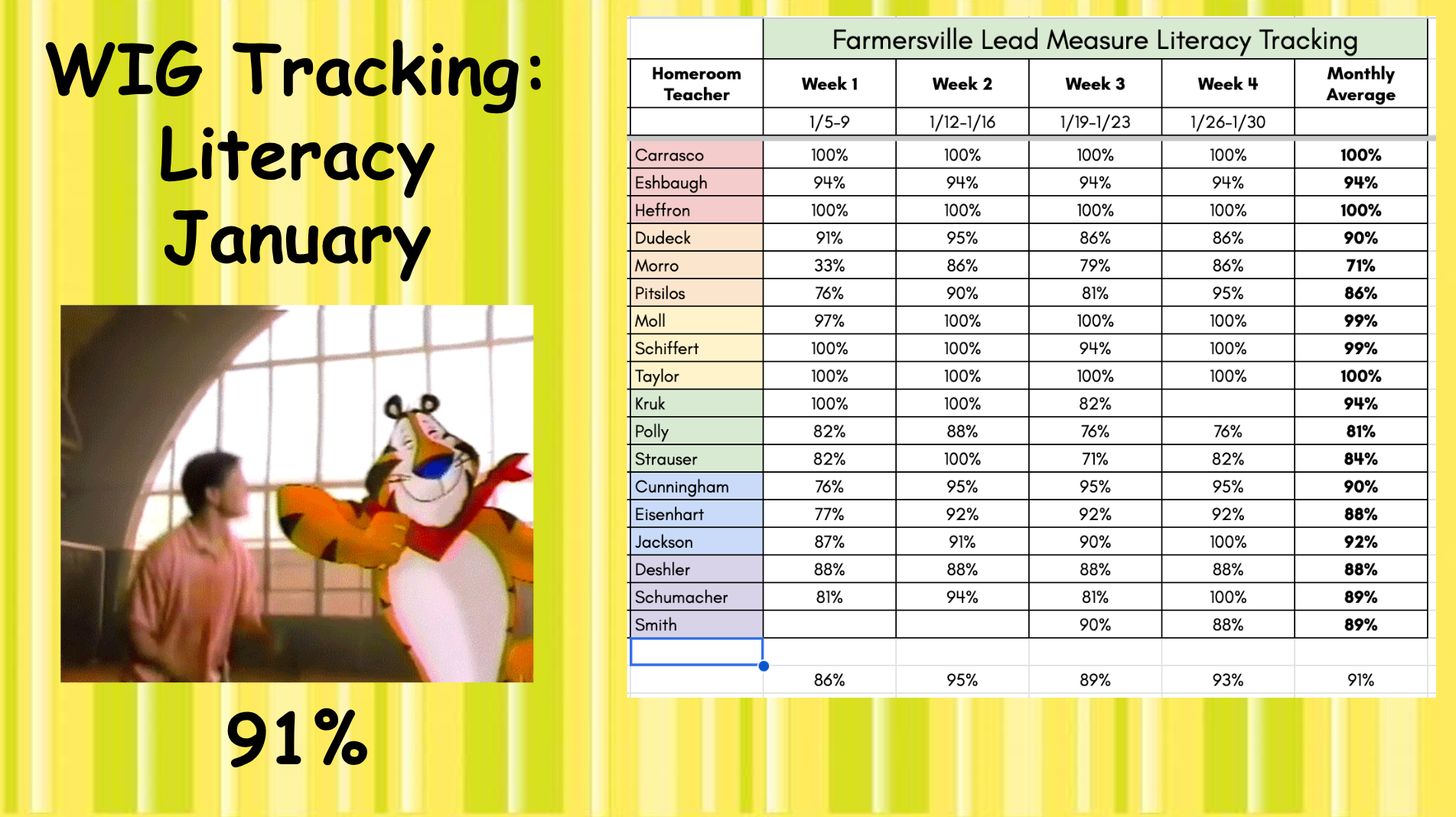 WIG Tracking: Literacy January

91%

Farmersville Lead Measure Literacy Tracking

| Homeroom Teacher | Week 1 | Week 2 | Week 3 | Week 4 | Monthly Average |
|---|---|---|---|---|---|
| | 1/5-9 | 1/12-1/16 | 1/19-1/23 | 1/26-1/30 | |
| Carrasco | 100% | 100% | 100% | 100% | 100% |
| Eshbaugh | 94% | 94% | 94% | 94% | 94% |
| Heffron | 100% | 100% | 100% | 100% | 100% |
| Dudeck | 91% | 95% | 86% | 86% | 90% |
| Morro | 33% | 86% | 79% | 86% | 71% |
| Pitsilos | 76% | 90% | 81% | 95% | 86% |
| Moll | 97% | 100% | 100% | 100% | 99% |
| Schiffert | 100% | 100% | 94% | 100% | 99% |
| Taylor | 100% | 100% | 100% | 100% | 100% |
| Kruk | 100% | 100% | 82% | | 94% |
| Polly | 82% | 88% | 76% | 76% | 81% |
| Strauser | 82% | 100% | 71% | 82% | 84% |
| Cunningham | 76% | 95% | 95% | 95% | 90% |
| Eisenhart | 77% | 92% | 92% | 92% | 88% |
| Jackson | 87% | 91% | 90% | 100% | 92% |
| Deshler | 88% | 88% | 88% | 88% | 88% |
| Schumacher | 81% | 94% | 81% | 100% | 89% |
| Smith | | | 90% | 88% | 89% |
| | | | | | |
| | 86% | 95% | 89% | 93% | 91% |